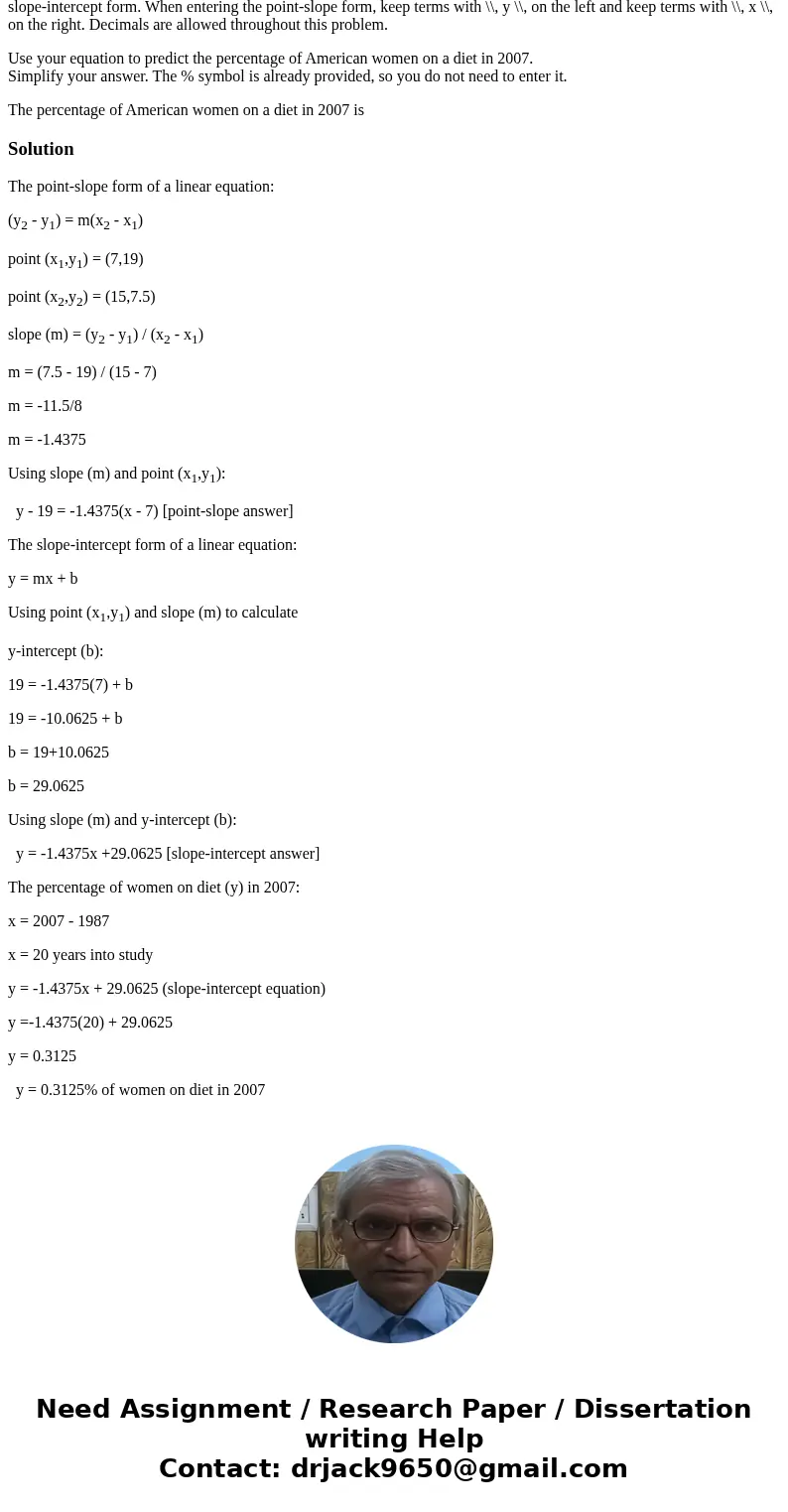 slope-intercept form. When entering the point-slope form, keep terms with \\, y \\, on the left and keep terms with \\, x \\, on the right. Decimals are allowed throughout this problem.

Use your equation to predict the percentage of American women on a diet in 2007.
Simplify your answer. The % symbol is already provided, so you do not need to enter it.

The percentage of American women on a diet in 2007 is

Solution

The point-slope form of a linear equation:

$(y_2 - y_1) = m(x_2 - x_1)$

point $(x_1,y_1) = (7,19)$

point $(x_2,y_2) = (15,7.5)$

slope (m) = $(y_2 - y_1) / (x_2 - x_1)$

m = (7.5 - 19) / (15 - 7)

m = -11.5/8

m = -1.4375

Using slope (m) and point $(x_1,y_1)$:

y - 19 = -1.4375(x - 7) [point-slope answer]

The slope-intercept form of a linear equation:

y = mx + b

Using point $(x_1,y_1)$ and slope (m) to calculate

y-intercept (b):

19 = -1.4375(7) + b

19 = -10.0625 + b

b = 19+10.0625

b = 29.0625

Using slope (m) and y-intercept (b):

y = -1.4375x +29.0625 [slope-intercept answer]

The percentage of women on diet (y) in 2007:

x = 2007 - 1987

x = 20 years into study

y = -1.4375x + 29.0625 (slope-intercept equation)

y =-1.4375(20) + 29.0625

y = 0.3125

y = 0.3125% of women on diet in 2007

Need Assignment / Research Paper / Dissertation writing Help
Contact: drjack9650@gmail.com